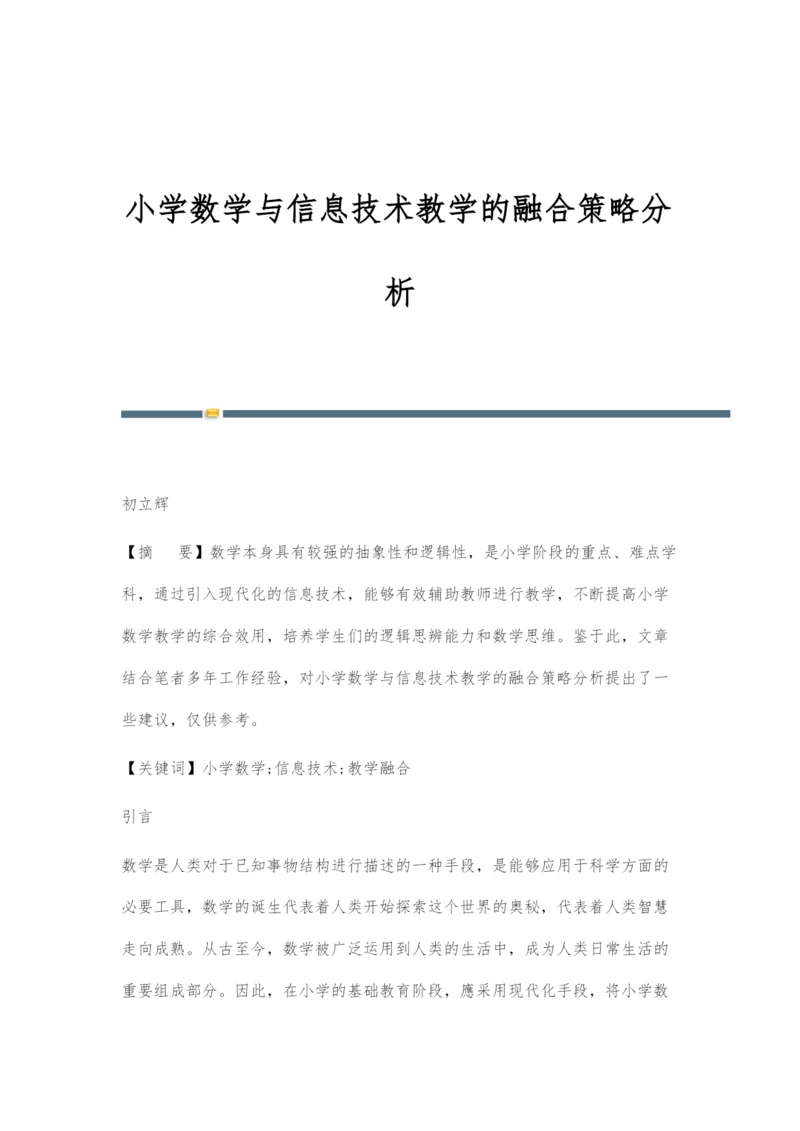 小学数学与信息技术教学的融合策略分析

初立辉

【摘　要】数学本身具有较强的抽象性和逻辑性，是小学阶段的重点、难点学科，通过引入现代化的信息技术，能够有效辅助教师进行教学，不断提高小学数学教学的综合效用，培养学生们的逻辑思辨能力和数学思维。鉴于此，文章结合笔者多年工作经验，对小学数学与信息技术教学的融合策略分析提出了一些建议，仅供参考。

【关键词】小学数学;信息技术;教学融合

引言

数学是人类对于已知事物结构进行描述的一种手段，是能够应用于科学方面的必要工具，数学的诞生代表着人类开始探索这个世界的奥秘，代表着人类智慧走向成熟。从古至今，数学被广泛运用到人类的生活中，成为人类日常生活的重要组成部分。因此，在小学的基础教育阶段，應采用现代化手段，将小学数